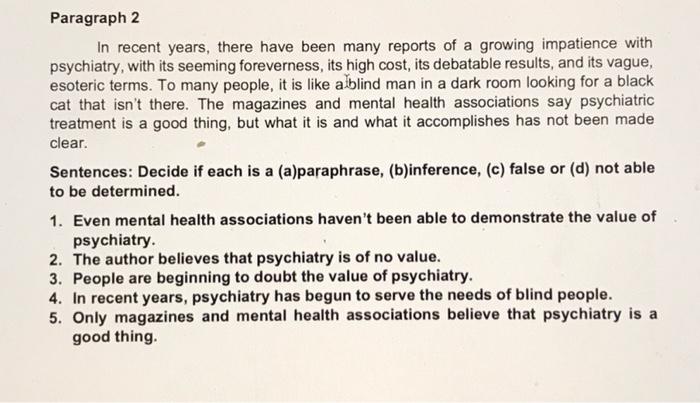 Paragraph 2

In recent years, there have been many reports of a growing impatience with psychiatry, with its seeming foreverness, its high cost, its debatable results, and its vague, esoteric terms. To many people, it is like a blind man in a dark room looking for a black cat that isn't there. The magazines and mental health associations say psychiatric treatment is a good thing, but what it is and what it accomplishes has not been made clear.

Sentences: Decide if each is a (a)paraphrase, (b)inference, (c) false or (d) not able to be determined.

1. Even mental health associations haven't been able to demonstrate the value of psychiatry.
2. The author believes that psychiatry is of no value.
3. People are beginning to doubt the value of psychiatry.
4. In recent years, psychiatry has begun to serve the needs of blind people.
5. Only magazines and mental health associations believe that psychiatry is a good thing.